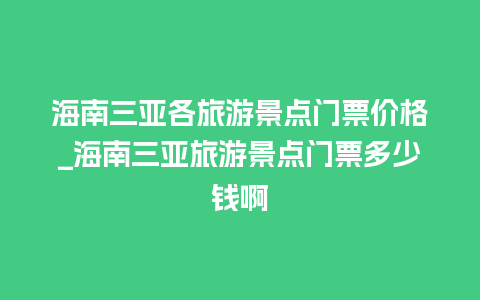 海南三亚各旅游景点门票价格_海南三亚旅游景点门票多少钱啊